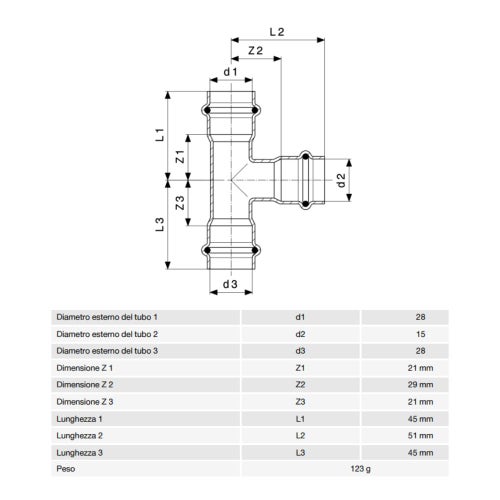 L 2

Z 2

d 1

L 1

Z 1

d 2

Z 3

L 3

d 3

| Diametro esterno del tubo 1 | d1 | 28 |
|---|---|---|
| Diametro esterno del tubo 2 | d2 | 15 |
| Diametro esterno del tubo 3 | d3 | 28 |
| Dimensione Z 1 | Z1 | 21 mm |
| Dimensione Z 2 | Z2 | 29 mm |
| Dimensione Z 3 | Z3 | 21 mm |
| Lunghezza 1 | L1 | 45 mm |
| Lunghezza 2 | L2 | 51 mm |
| Lunghezza 3 | L3 | 45 mm |
| Peso | 123 g | |